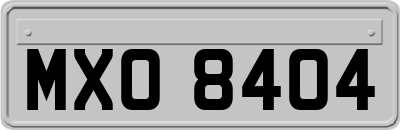 MXO 8404